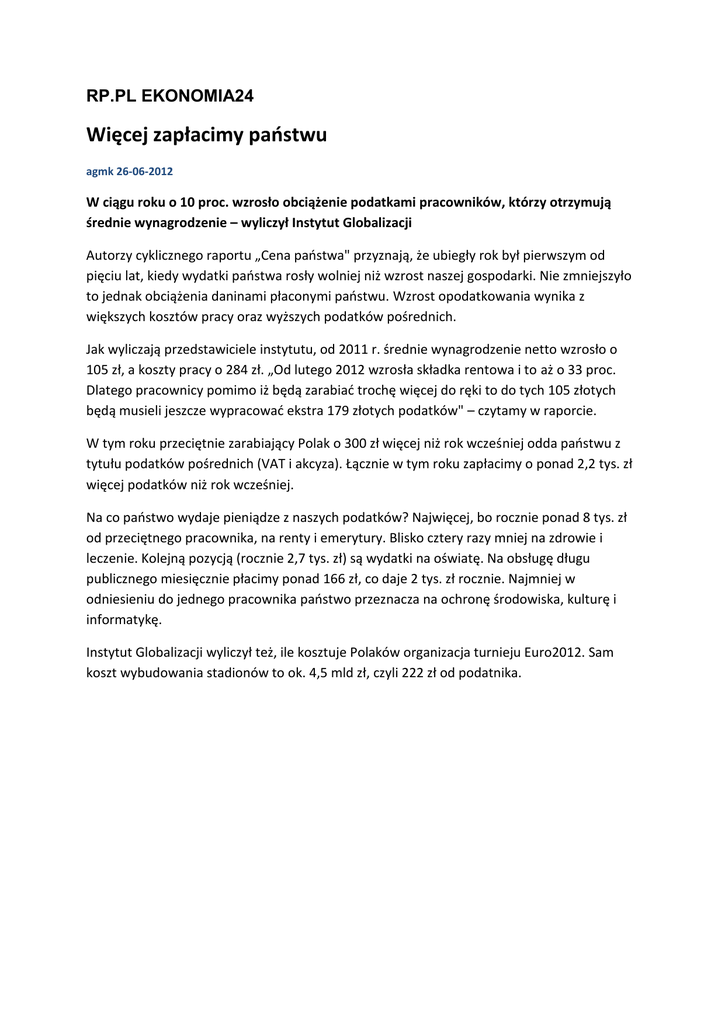 RP.PL EKONOMIA24

Więcej zapłacimy państwu

agmk 26-06-2012

W ciągu roku o 10 proc. wzrosło obciążenie podatkami pracowników, którzy otrzymują średnie wynagrodzenie – wyliczył Instytut Globalizacji

Autorzy cyklicznego raportu „Cena państwa" przyznają, że ubiegły rok był pierwszym od pięciu lat, kiedy wydatki państwa rosły wolniej niż wzrost naszej gospodarki. Nie zmniejszyło to jednak obciążenia daninami płaconymi państwu. Wzrost opodatkowania wynika z większych kosztów pracy oraz wyższych podatków pośrednich.

Jak wyliczają przedstawiciele instytutu, od 2011 r. średnie wynagrodzenie netto wzrosło o 105 zł, a koszty pracy o 284 zł. „Od lutego 2012 wzrosła składka rentowa i to aż o 33 proc. Dlatego pracownicy pomimo iż będą zarabiać trochę więcej do ręki to do tych 105 złotych będą musieli jeszcze wypracować ekstra 179 złotych podatków" – czytamy w raporcie.

W tym roku przeciętnie zarabiający Polak o 300 zł więcej niż rok wcześniej odda państwu z tytułu podatków pośrednich (VAT i akcyza). Łącznie w tym roku zapłacimy o ponad 2,2 tys. zł więcej podatków niż rok wcześniej.

Na co państwo wydaje pieniądze z naszych podatków? Najwięcej, bo rocznie ponad 8 tys. zł od przeciętnego pracownika, na renty i emerytury. Blisko cztery razy mniej na zdrowie i leczenie. Kolejną pozycją (rocznie 2,7 tys. zł) są wydatki na oświatę. Na obsługę długu publicznego miesięcznie płacimy ponad 166 zł, co daje 2 tys. zł rocznie. Najmniej w odniesieniu do jednego pracownika państwo przeznacza na ochronę środowiska, kulturę i informatykę.

Instytut Globalizacji wyliczył też, ile kosztuje Polaków organizacja turnieju Euro2012. Sam koszt wybudowania stadionów to ok. 4,5 mld zł, czyli 222 zł od podatnika.